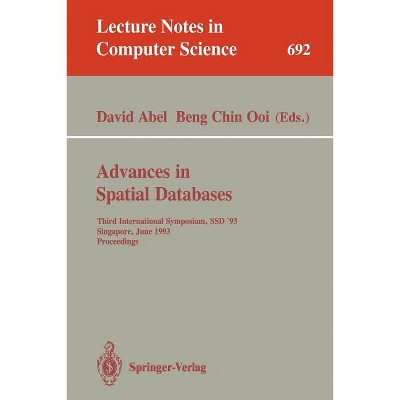 Lecture Notes in
Computer Science
692

David Abel Beng Chin Ooi (Eds.)

Advances in
Spatial Databases

Third International Symposium, SSD '93
Singapore, June 1993
Proceedings

Springer-Verlag